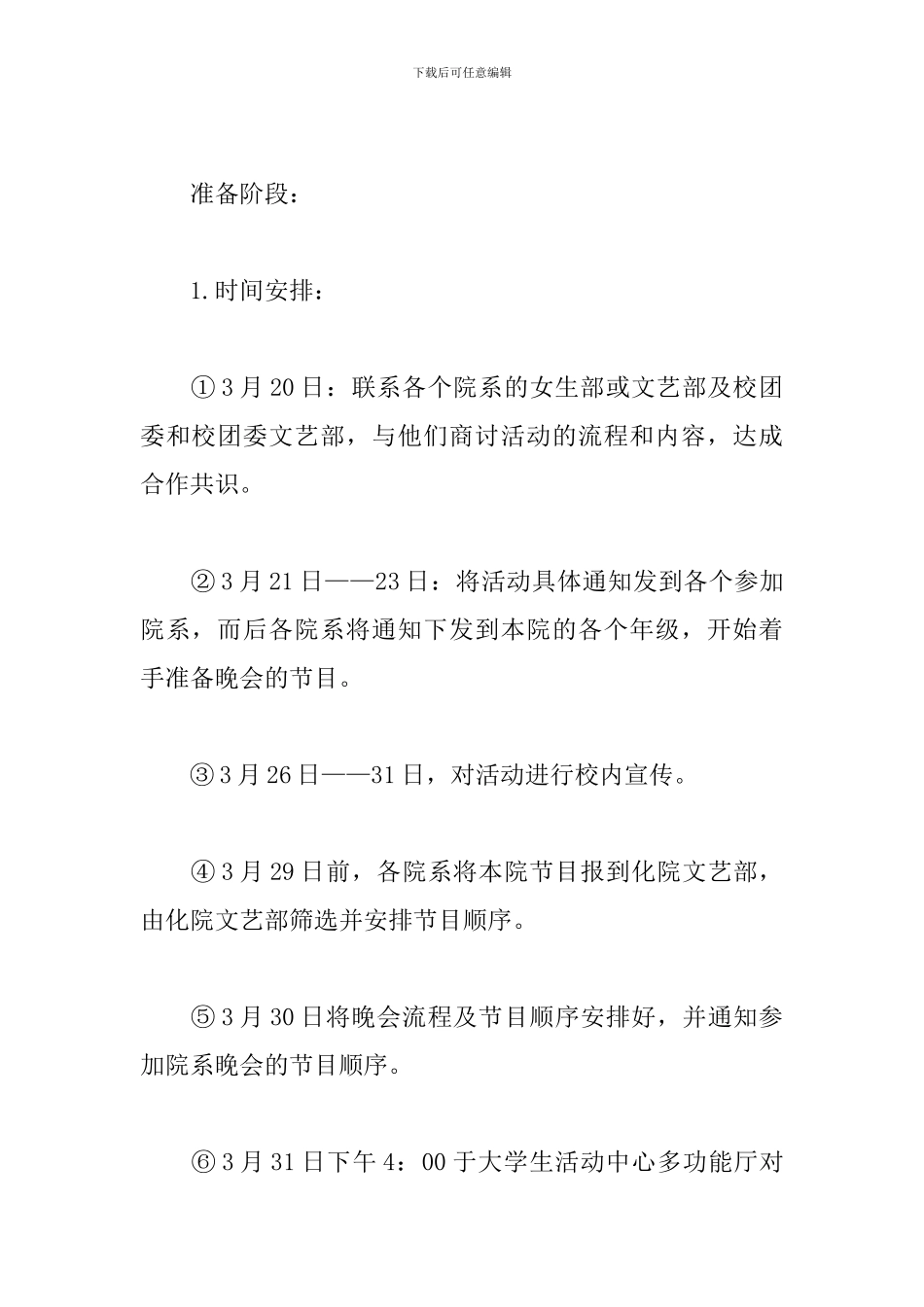 下载后可任意编辑

准备阶段：

1.时间安排：

①3月20日：联系各个院系的女生部或文艺部及校团委和校团委文艺部，与他们商讨活动的流程和内容，达成合作共识。

②3月21日——23日：将活动具体通知发到各个参加院系，而后各院系将通知下发到本院的各个年级，开始着手准备晚会的节目。

③3月26日——31日，对活动进行校内宣传。

④3月29日前，各院系将本院节目报到化院文艺部，由化院文艺部筛选并安排节目顺序。

⑤3月30日将晚会流程及节目顺序安排好，并通知参加院系晚会的节目顺序。

⑥3月31日下午4：00于大学生活动中心多功能厅对